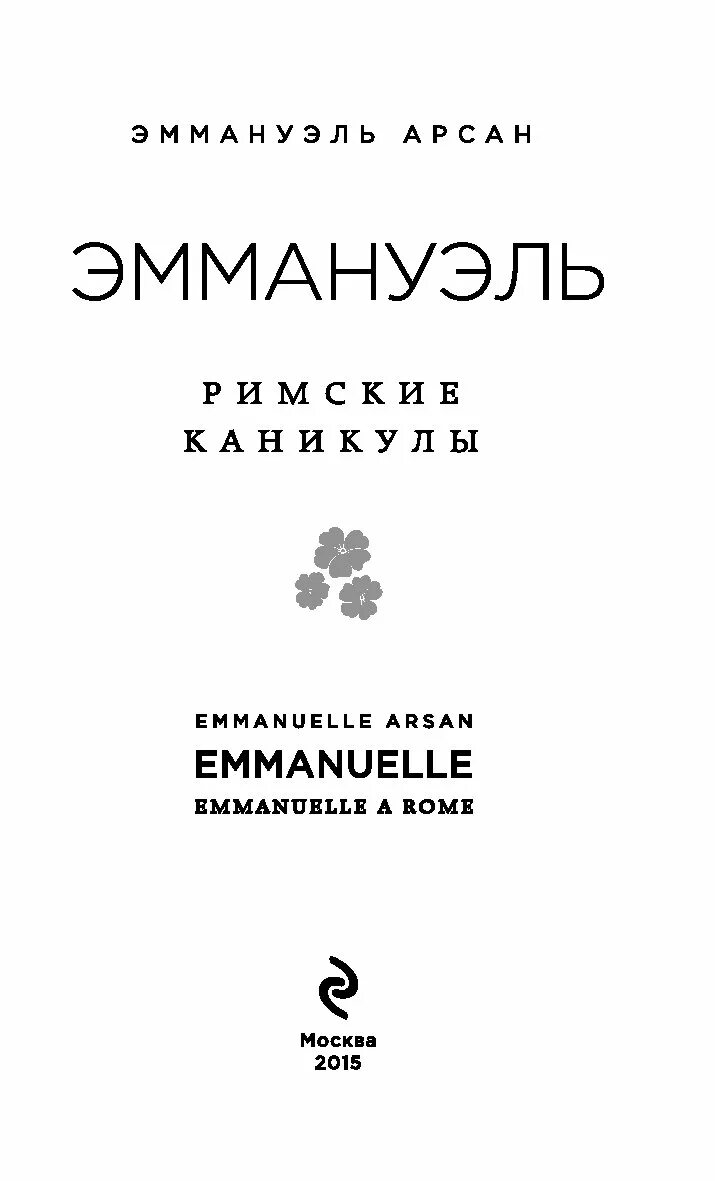 ЭММАНУЭЛЬ АРСАН

ЭММАНУЭЛЬ

РИМСКИЕ
КАНИКУЛЫ

EMMANUELLE ARSAN
EMMANUELLE
EMMANUELLE A ROME

Москва
2015